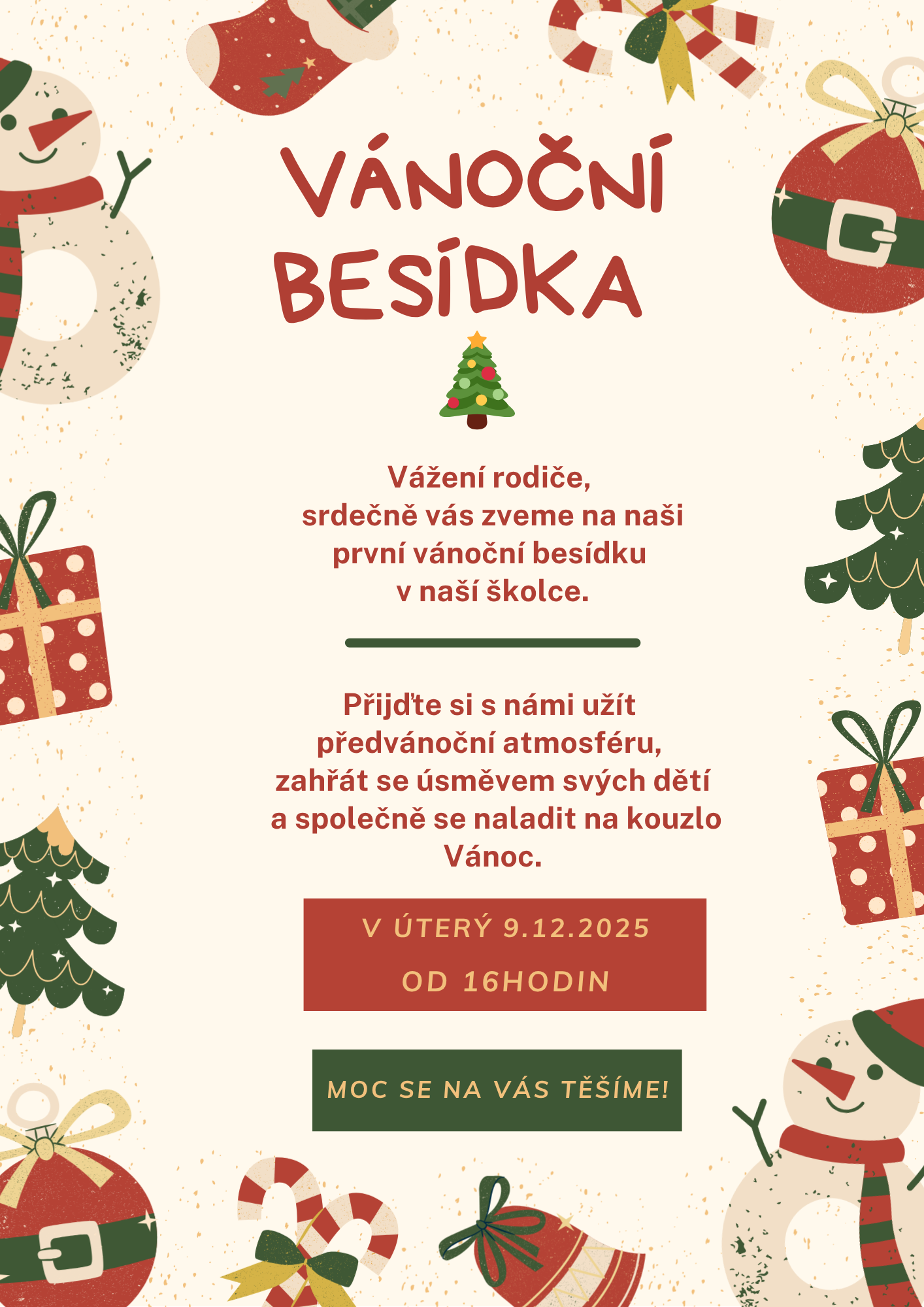 VÁNOČNÍ BESÍDKA

Vážení rodiče,
srdečně vás zveme na naši
první vánoční besídku
v naší školce.

Přijďte si s námi užít předvánoční atmosféru, zahřát se úsměvem svých dětí a společně se naladit na kouzlo Vánoc.

V ÚTERÝ 9.12.2025
OD 16HODIN

MOC SE NA VÁS TĚŠÍME!